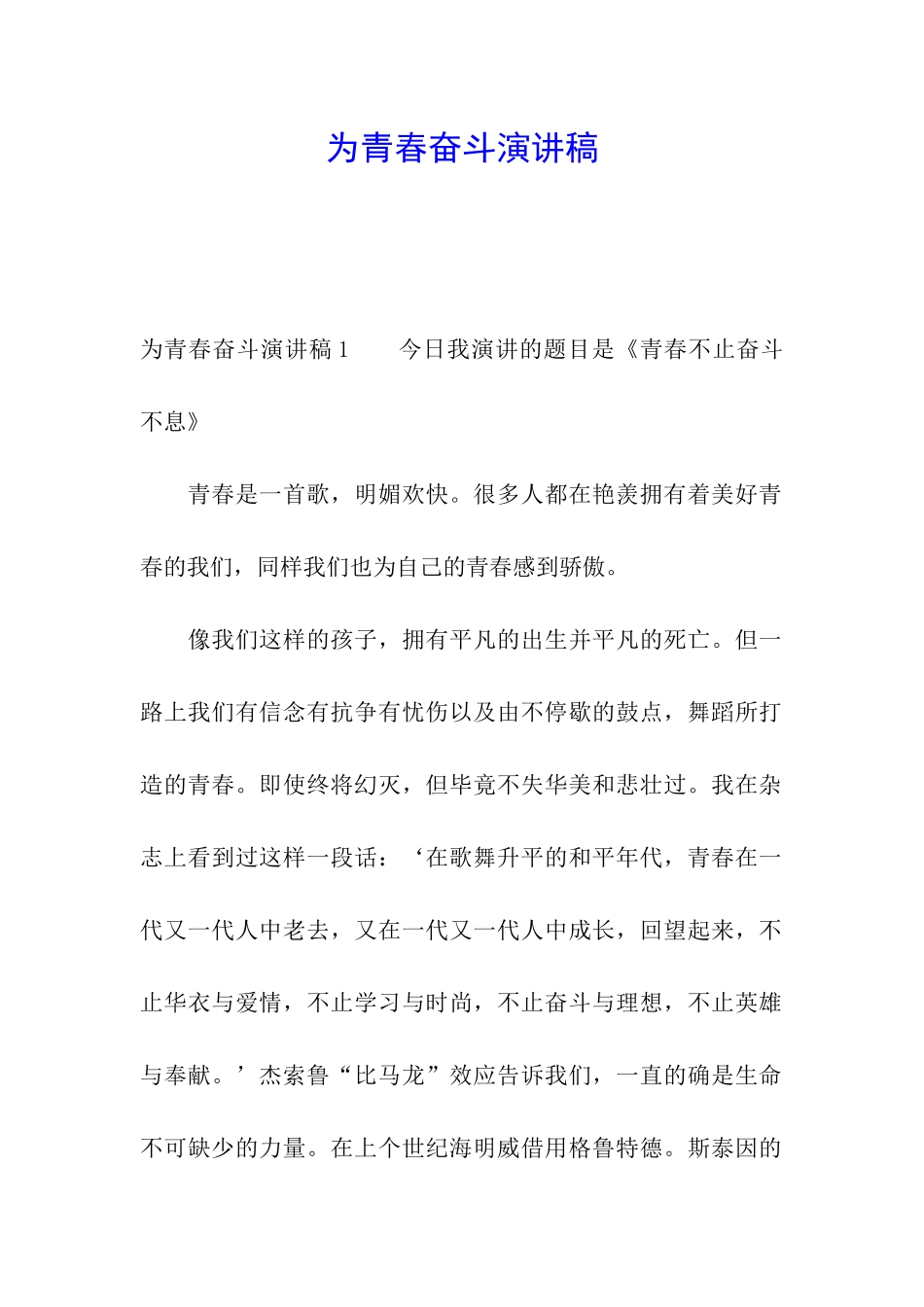 为青春奋斗演讲稿

为青春奋斗演讲稿 1　　今日我演讲的题目是《青春不止奋斗不息》

青春是一首歌，明媚欢快。很多人都在艳羡拥有着美好青春的我们，同样我们也为自己的青春感到骄傲。

像我们这样的孩子，拥有平凡的出生并平凡的死亡。但一路上我们有信念有抗争有忧伤以及由不停歇的鼓点，舞蹈所打造的青春。即使终将幻灭，但毕竟不失华美和悲壮过。我在杂志上看到过这样一段话：‘在歌舞升平的和平年代，青春在一代又一代人中老去，又在一代又一代人中成长，回望起来，不止华衣与爱情，不止学习与时尚，不止奋斗与理想，不止英雄与奉献。’杰索鲁“比马龙”效应告诉我们，一直的确是生命不可缺少的力量。在上个世纪海明威借用格鲁特德。斯泰因的